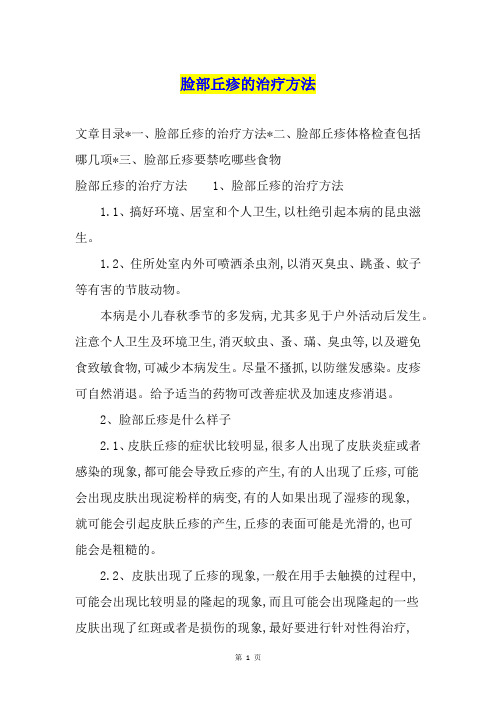 脸部丘疹的治疗方法

文章目录*一、脸部丘疹的治疗方法*二、脸部丘疹体格检查包括哪几项*三、脸部丘疹要禁吃哪些食物

脸部丘疹的治疗方法　　1、脸部丘疹的治疗方法

1.1、搞好环境、居室和个人卫生,以杜绝引起本病的昆虫滋生。

1.2、住所处室内外可喷洒杀虫剂,以消灭臭虫、跳蚤、蚊子等有害的节肢动物。

本病是小儿春秋季节的多发病,尤其多见于户外活动后发生。注意个人卫生及环境卫生,消灭蚊虫、蚤、螨、臭虫等,以及避免食致敏食物,可减少本病发生。尽量不搔抓,以防继发感染。皮疹可自然消退。给予适当的药物可改善症状及加速皮疹消退。

2、脸部丘疹是什么样子

2.1、皮肤丘疹的症状比较明显,很多人出现了皮肤炎症或者感染的现象,都可能会导致丘疹的产生,有的人出现了丘疹,可能会出现皮肤出现淀粉样的病变,有的人如果出现了湿疹的现象,就可能会引起皮肤丘疹的产生,丘疹的表面可能是光滑的,也可能会是粗糙的。

2.2、皮肤出现了丘疹的现象,一般在用手去触摸的过程中,可能会出现比较明显的隆起的现象,而且可能会出现隆起的一些皮肤出现了红斑或者是损伤的现象,最好要进行针对性得治疗,

第 1 页